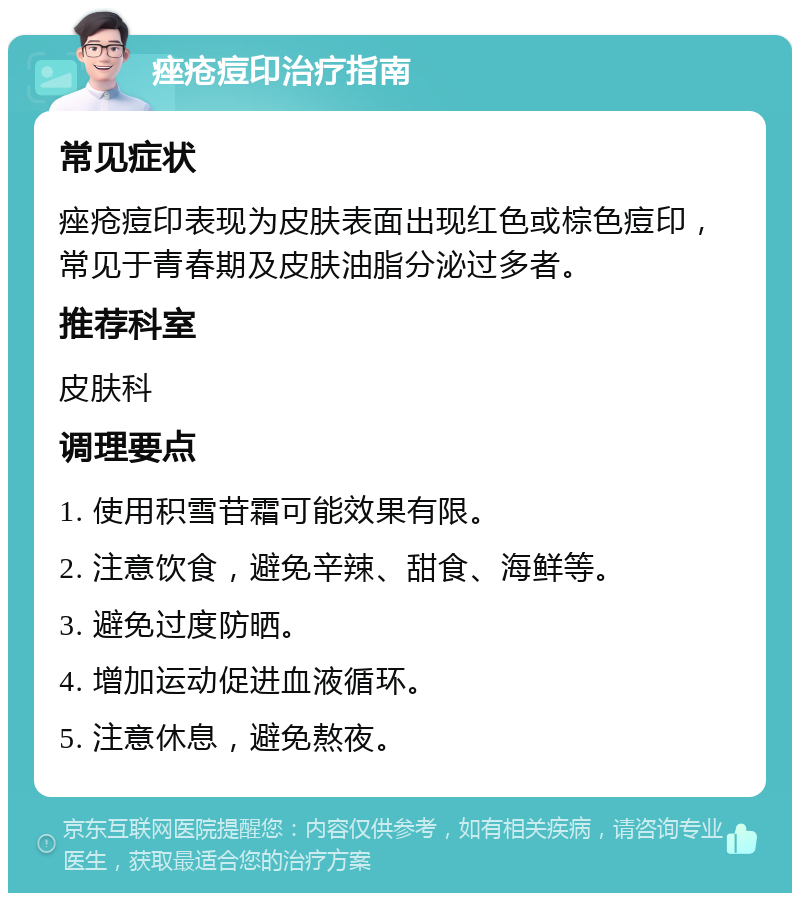 痤疮痘印治疗指南

常见症状

痤疮痘印表现为皮肤表面出现红色或棕色痘印，常见于青春期及皮肤油脂分泌过多者。

推荐科室

皮肤科

调理要点

1. 使用积雪苷霜可能效果有限。

2. 注意饮食，避免辛辣、甜食、海鲜等。

3. 避免过度防晒。

4. 增加运动促进血液循环。

5. 注意休息，避免熬夜。

京东互联网医院提醒您：内容仅供参考，如有相关疾病，请咨询专业医生，获取最适合您的治疗方案